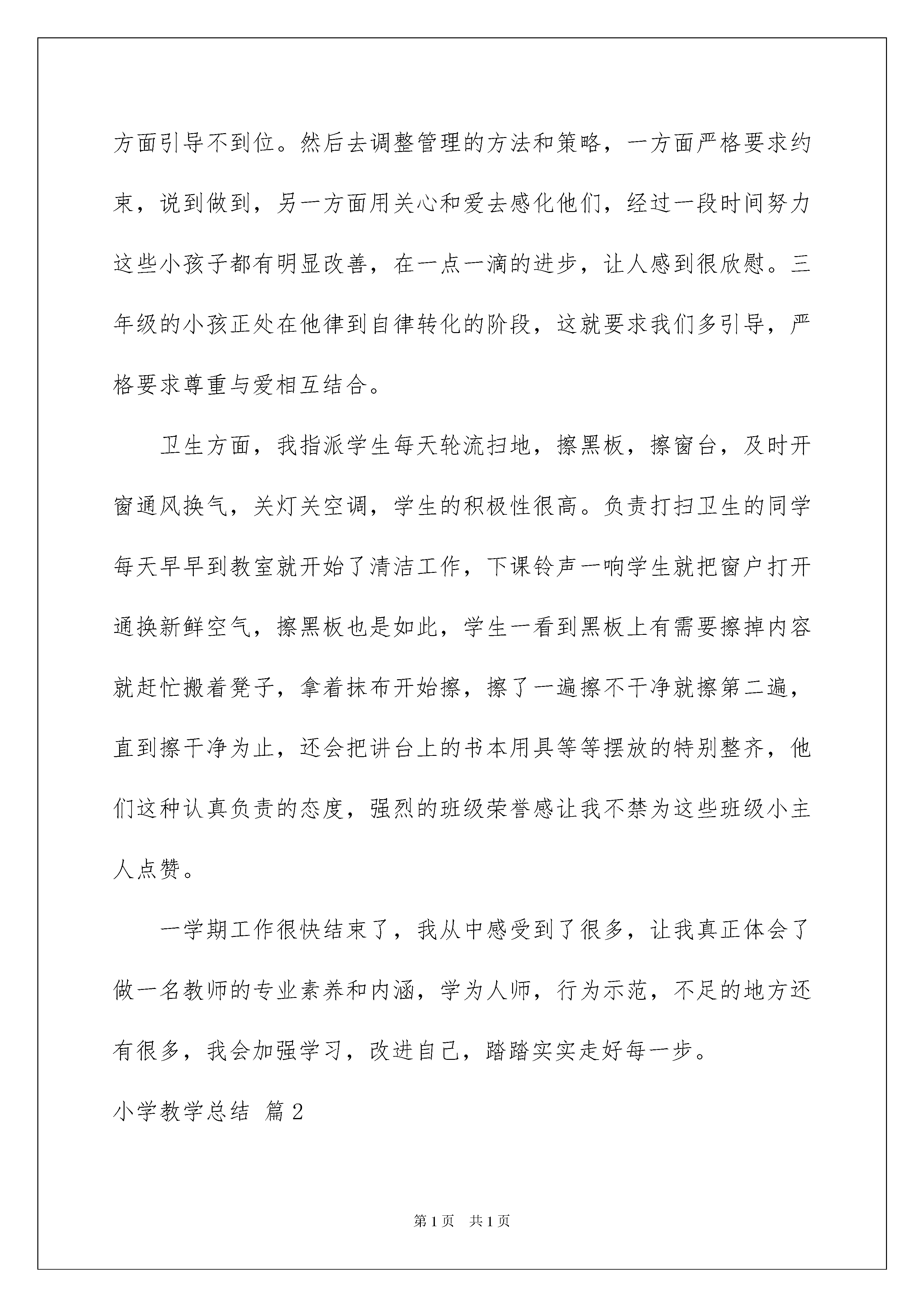 方面引导不到位。然后去调整管理的方法和策略，一方面严格要求约束，说到做到，另一方面用关心和爱去感化他们，经过一段时间努力这些小孩子都有明显改善，在一点一滴的进步，让人感到很欣慰。三年级的小孩正处在他律到自律转化的阶段，这就要求我们多引导，严格要求尊重与爱相互结合。

卫生方面，我指派学生每天轮流扫地，擦黑板，擦窗台，及时开窗通风换气，关灯关空调，学生的积极性很高。负责打扫卫生的同学每天早早到教室就开始了清洁工作，下课铃声一响学生就把窗户打开通换新鲜空气，擦黑板也是如此，学生一看到黑板上有需要擦掉内容就赶忙搬着凳子，拿着抹布开始擦，擦了一遍擦不干净就擦第二遍，直到擦干净为止，还会把讲台上的书本用具等等摆放的特别整齐，他们这种认真负责的态度，强烈的班级荣誉感让我不禁为这些班级小主人点赞。

一学期工作很快结束了，我从中感受到了很多，让我真正体会了做一名教师的专业素养和内涵，学为人师，行为示范，不足的地方还有很多，我会加强学习，改进自己，踏踏实实走好每一步。

小学教学总结 篇2

第1页 共1页